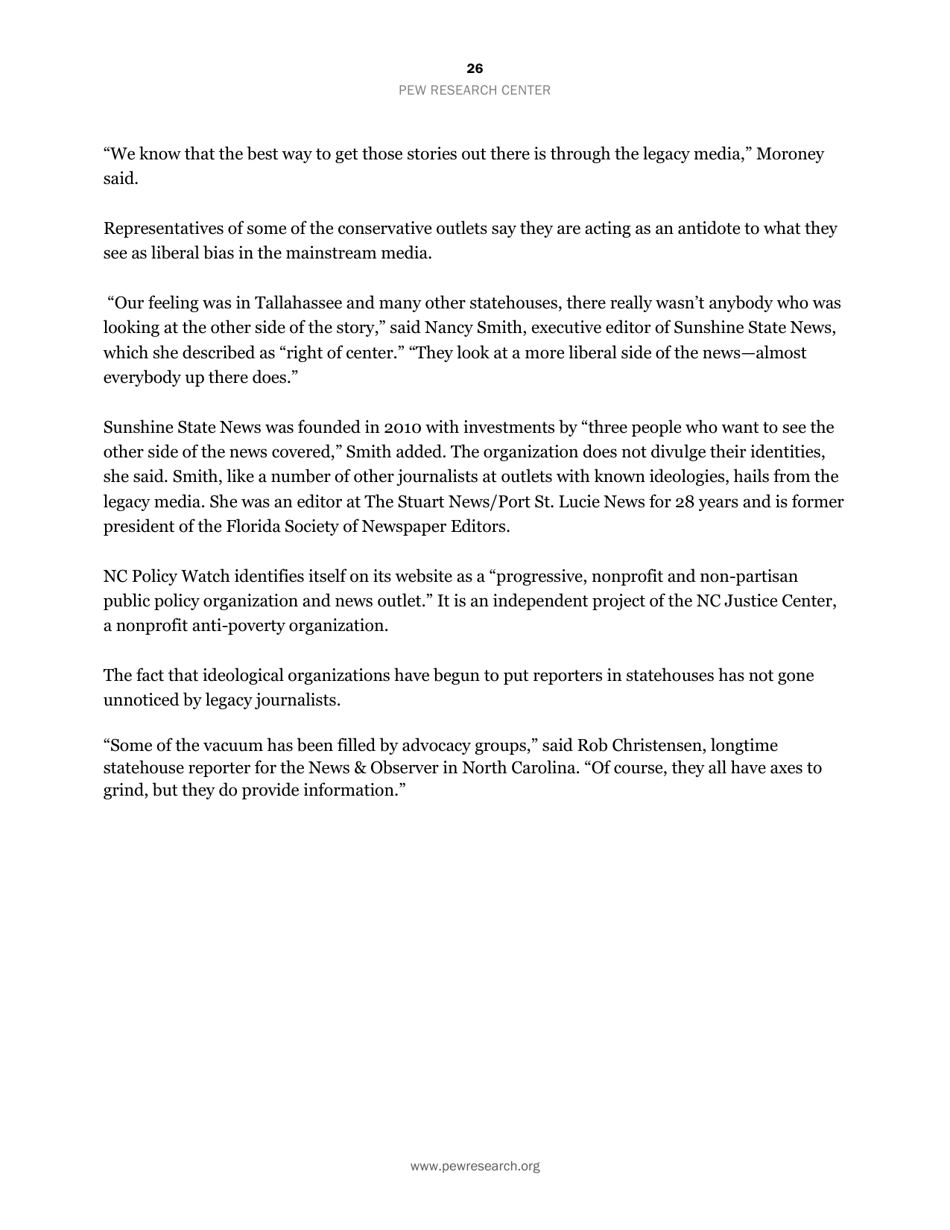 26
PEW RESEARCH CENTER

“We know that the best way to get those stories out there is through the legacy media,” Moroney said.

Representatives of some of the conservative outlets say they are acting as an antidote to what they see as liberal bias in the mainstream media.

“Our feeling was in Tallahassee and many other statehouses, there really wasn’t anybody who was looking at the other side of the story,” said Nancy Smith, executive editor of Sunshine State News, which she described as “right of center.” “They look at a more liberal side of the news—almost everybody up there does.”

Sunshine State News was founded in 2010 with investments by “three people who want to see the other side of the news covered,” Smith added. The organization does not divulge their identities, she said. Smith, like a number of other journalists at outlets with known ideologies, hails from the legacy media. She was an editor at The Stuart News/Port St. Lucie News for 28 years and is former president of the Florida Society of Newspaper Editors.

NC Policy Watch identifies itself on its website as a “progressive, nonprofit and non-partisan public policy organization and news outlet.” It is an independent project of the NC Justice Center, a nonprofit anti-poverty organization.

The fact that ideological organizations have begun to put reporters in statehouses has not gone unnoticed by legacy journalists.

“Some of the vacuum has been filled by advocacy groups,” said Rob Christensen, longtime statehouse reporter for the News & Observer in North Carolina. “Of course, they all have axes to grind, but they do provide information.”

www.pewresearch.org